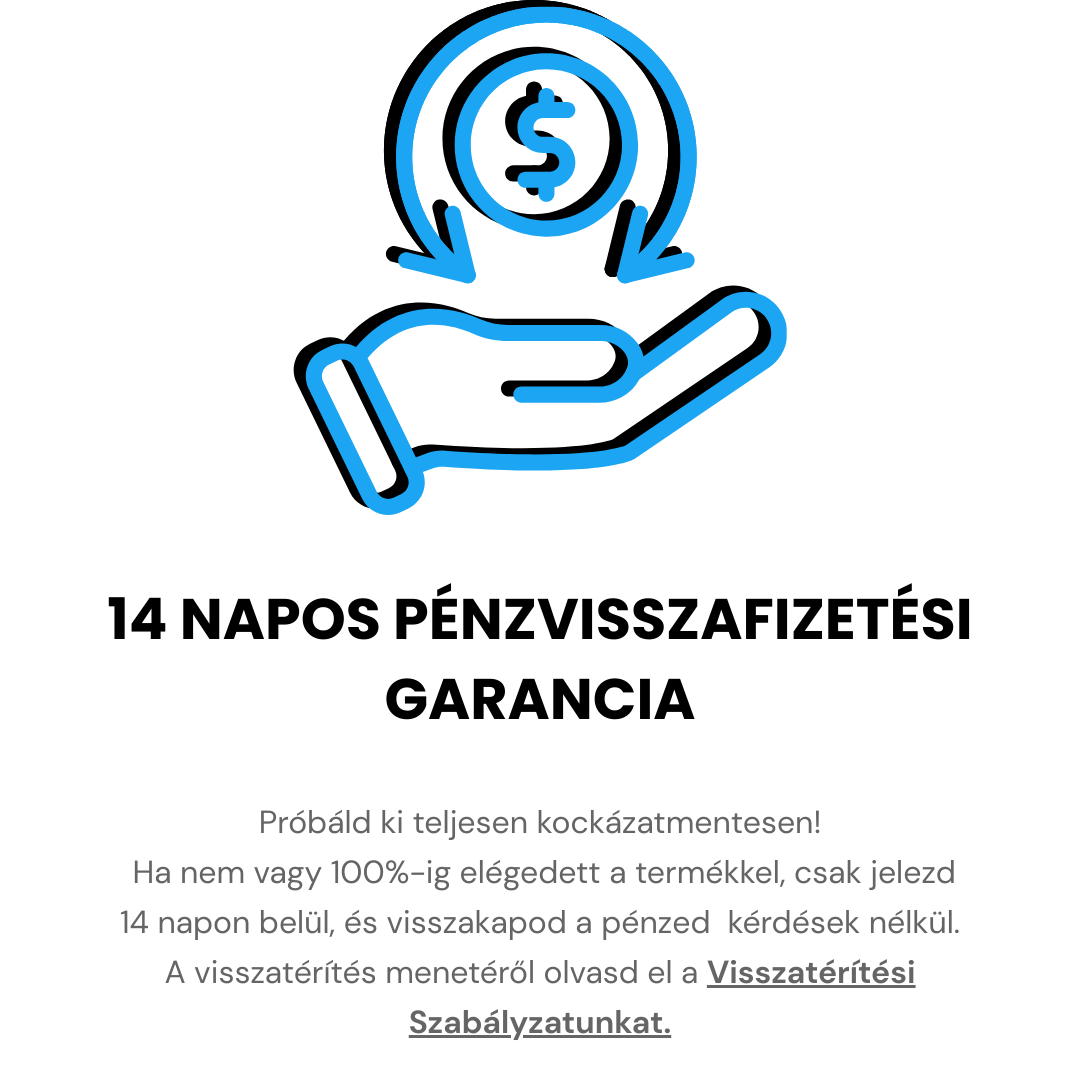 $

14 NAPOS PÉNZVISSZAFIZETÉSI GARANCIA

Próbáld ki teljesen kockázatmentesen!
Ha nem vagy 100%-ig elégedett a termékkel, csak jelezd 14 napon belül, és visszakapod a pénzed kérdések nélkül.
A visszatérítés menetéről olvasd el a Visszatérítési Szabályzatunkat.